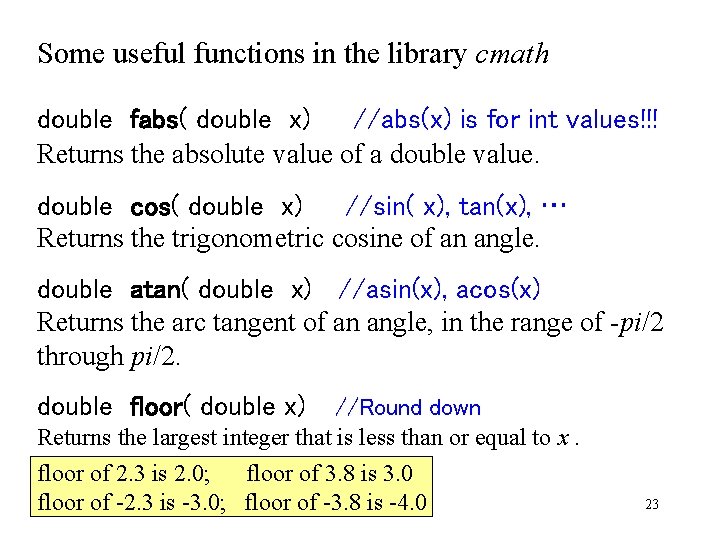 Some useful functions in the library cmath

double fabs( double x) //abs(x) is for int values!!!
Returns the absolute value of a double value.

double cos( double x) //sin( x), tan(x), …
Returns the trigonometric cosine of an angle.

double atan( double x) //asin(x), acos(x)
Returns the arc tangent of an angle, in the range of -pi/2 through pi/2.

double floor( double x) //Round down
Returns the largest integer that is less than or equal to x .

floor of 2.3 is 2.0; floor of 3.8 is 3.0
floor of -2.3 is -3.0; floor of -3.8 is -4.0

23